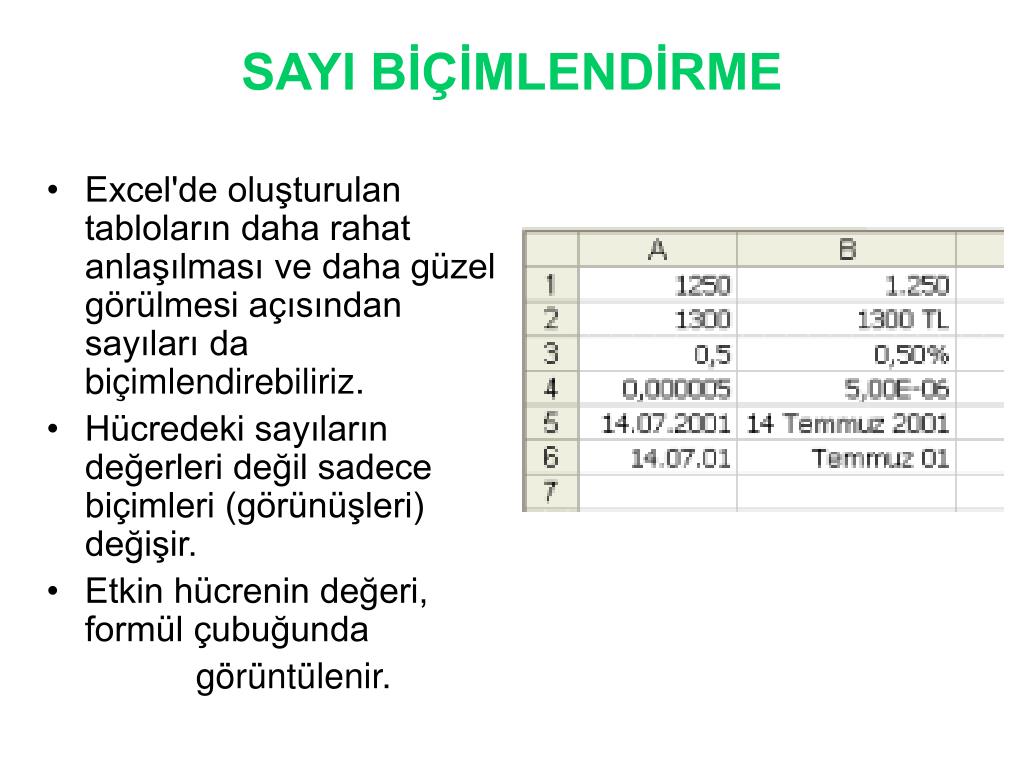 SAYI BİÇİMLENDİRME

• Excel'de oluşturulan tabloların daha rahat anlaşılması ve daha güzel görülmesi açısından sayıları da biçimlendirebiliriz.
• Hücredeki sayıların değerleri değil sadece biçimleri (görünüşleri) değişir.
• Etkin hücrenin değeri, formül çubuğunda görüntülenir.

| | A | B |
|---|---|---|
| 1 | 1250 | 1.250 |
| 2 | 1300 | 1300 TL |
| 3 | 0,5 | 0,50% |
| 4 | 0,000005 | 5,00E-06 |
| 5 | 14.07.2001 | 14 Temmuz 2001 |
| 6 | 14.07.01 | Temmuz 01 |
| 7 | | |